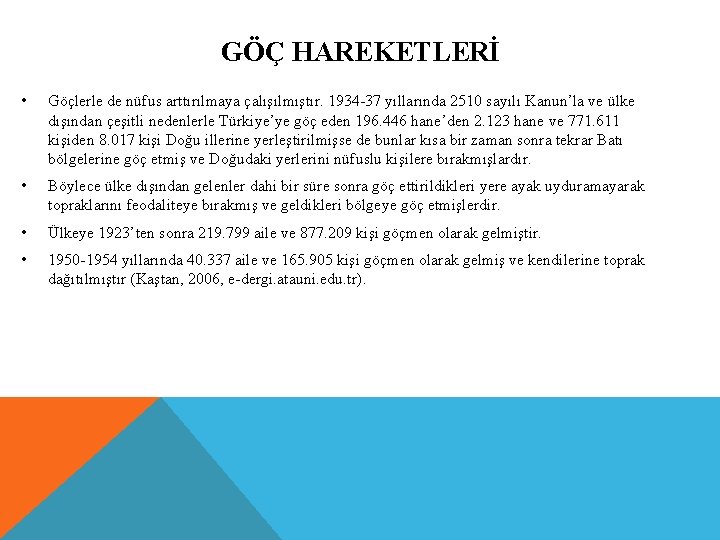 GÖÇ HAREKETLERİ

• Göçlerle de nüfus arttırılmaya çalışılmıştır. 1934-37 yıllarında 2510 sayılı Kanun'la ve ülke dışından çeşitli nedenlerle Türkiye'ye göç eden 196.446 hane'den 2.123 hane ve 771.611 kişiden 8.017 kişi Doğu illerine yerleştirilmişse de bunlar kısa bir zaman sonra tekrar Batı bölgelerine göç etmiş ve Doğudaki yerlerini nüfuslu kişilere bırakmışlardır.

• Böylece ülke dışından gelenler dahi bir süre sonra göç ettirildikleri yere ayak uyduramayarak topraklarını feodaliteye bırakmış ve geldikleri bölgeye göç etmişlerdir.

• Ülkeye 1923'ten sonra 219.799 aile ve 877.209 kişi göçmen olarak gelmiştir.

• 1950-1954 yıllarında 40.337 aile ve 165.905 kişi göçmen olarak gelmiş ve kendilerine toprak dağıtılmıştır (Kaştan, 2006, e-dergi.atauni.edu.tr).